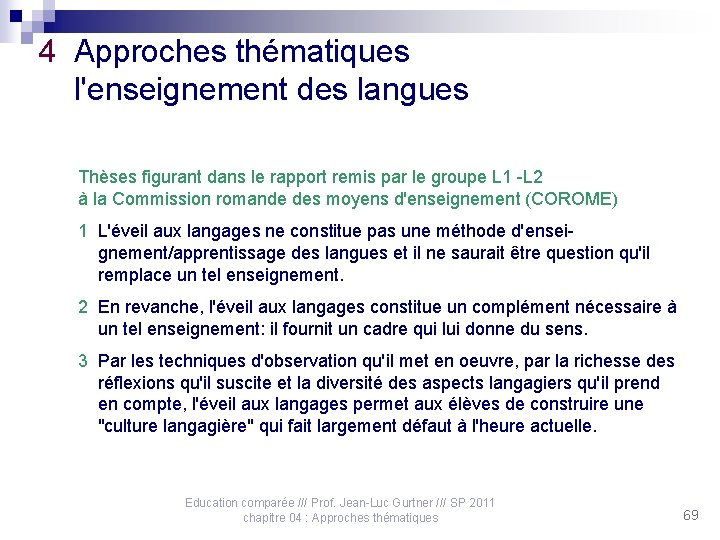 4 Approches thématiques
l'enseignement des langues

Thèses figurant dans le rapport remis par le groupe L1 -L2
à la Commission romande des moyens d'enseignement (COROME)

1 L'éveil aux langages ne constitue pas une méthode d'enseignement/apprentissage des langues et il ne saurait être question qu'il remplace un tel enseignement.

2 En revanche, l'éveil aux langages constitue un complément nécessaire à un tel enseignement: il fournit un cadre qui lui donne du sens.

3 Par les techniques d'observation qu'il met en oeuvre, par la richesse des réflexions qu'il suscite et la diversité des aspects langagiers qu'il prend en compte, l'éveil aux langages permet aux élèves de construire une "culture langagière" qui fait largement défaut à l'heure actuelle.

Education comparée /// Prof. Jean-Luc Gurtner /// SP 2011
chapitre 04 : Approches thématiques

69